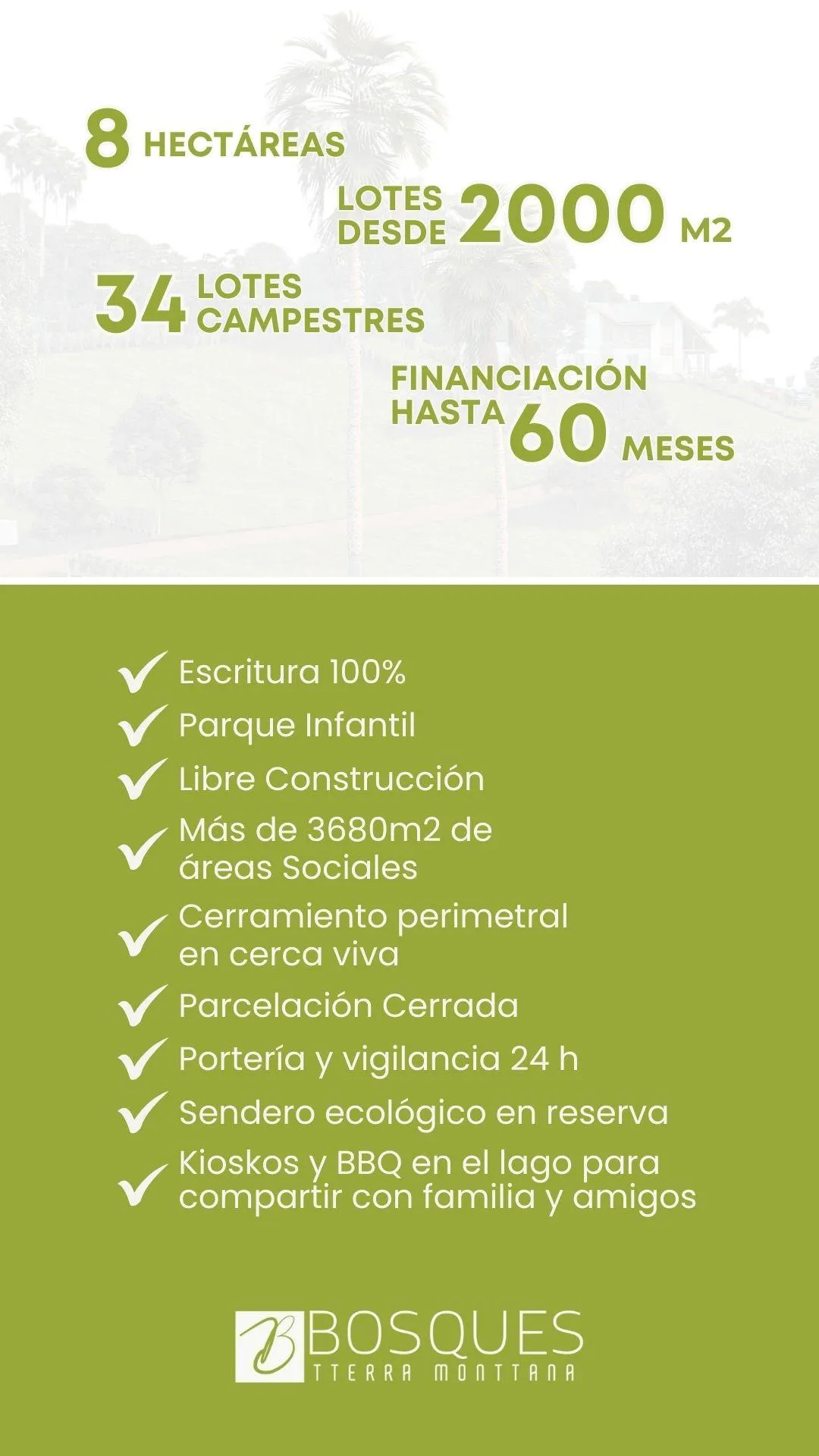 8 HECTÁREAS

LOTES DESDE 2000 M2

34 LOTES CAMPESTRES

FINANCIACIÓN HASTA 60 MESES

Escritura 100%

Parque Infantil

Libre Construcción

Más de 3680m2 de áreas Sociales

Cerramiento perimetral en cerca viva

Parcelación Cerrada

Portería y vigilancia 24 h

Sendero ecológico en reserva

Kioskos y BBQ en el lago para compartir con familia y amigos

B BOSQUES
TTERRA MONTTANA